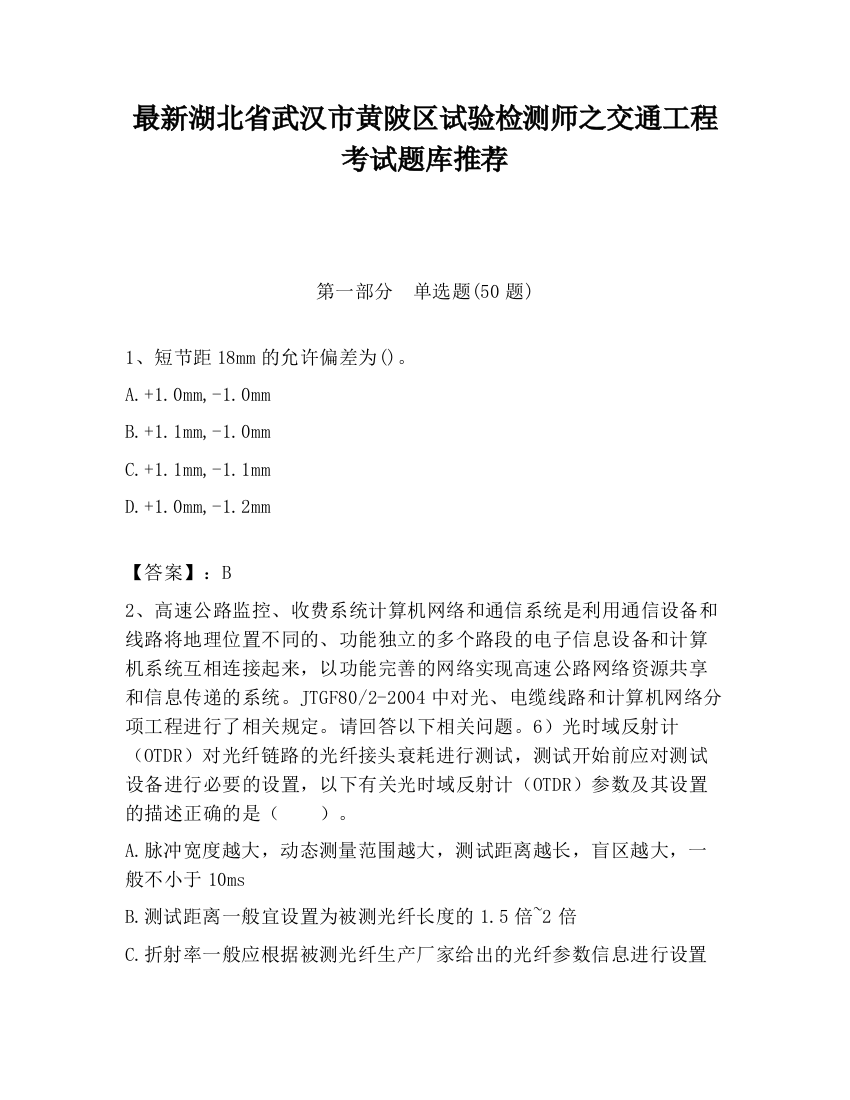 最新湖北省武汉市黄陂区试验检测师之交通工程考试题库推荐

第一部分　单选题(50 题)

1、短节距 18mm 的允许偏差为()。

A.+1.0mm,-1.0mm

B.+1.1mm,-1.0mm

C.+1.1mm,-1.1mm

D.+1.0mm,-1.2mm

【答案】：B

2、高速公路监控、收费系统计算机网络和通信系统是利用通信设备和线路将地理位置不同的、功能独立的多个路段的电子信息设备和计算机系统互相连接起来，以功能完善的网络实现高速公路网络资源共享和信息传递的系统。JTGF80/2-2004 中对光、电缆线路和计算机网络分项工程进行了相关规定。请回答以下相关问题。6）光时域反射计（OTDR）对光纤链路的光纤接头衰耗进行测试，测试开始前应对测试设备进行必要的设置，以下有关光时域反射计（OTDR）参数及其设置的描述正确的是（　　）。

A.脉冲宽度越大，动态测量范围越大，测试距离越长，盲区越大，一般不小于 10ms

B.测试距离一般宜设置为被测光纤长度的 1.5 倍~2 倍

C.折射率一般应根据被测光纤生产厂家给出的光纤参数信息进行设置